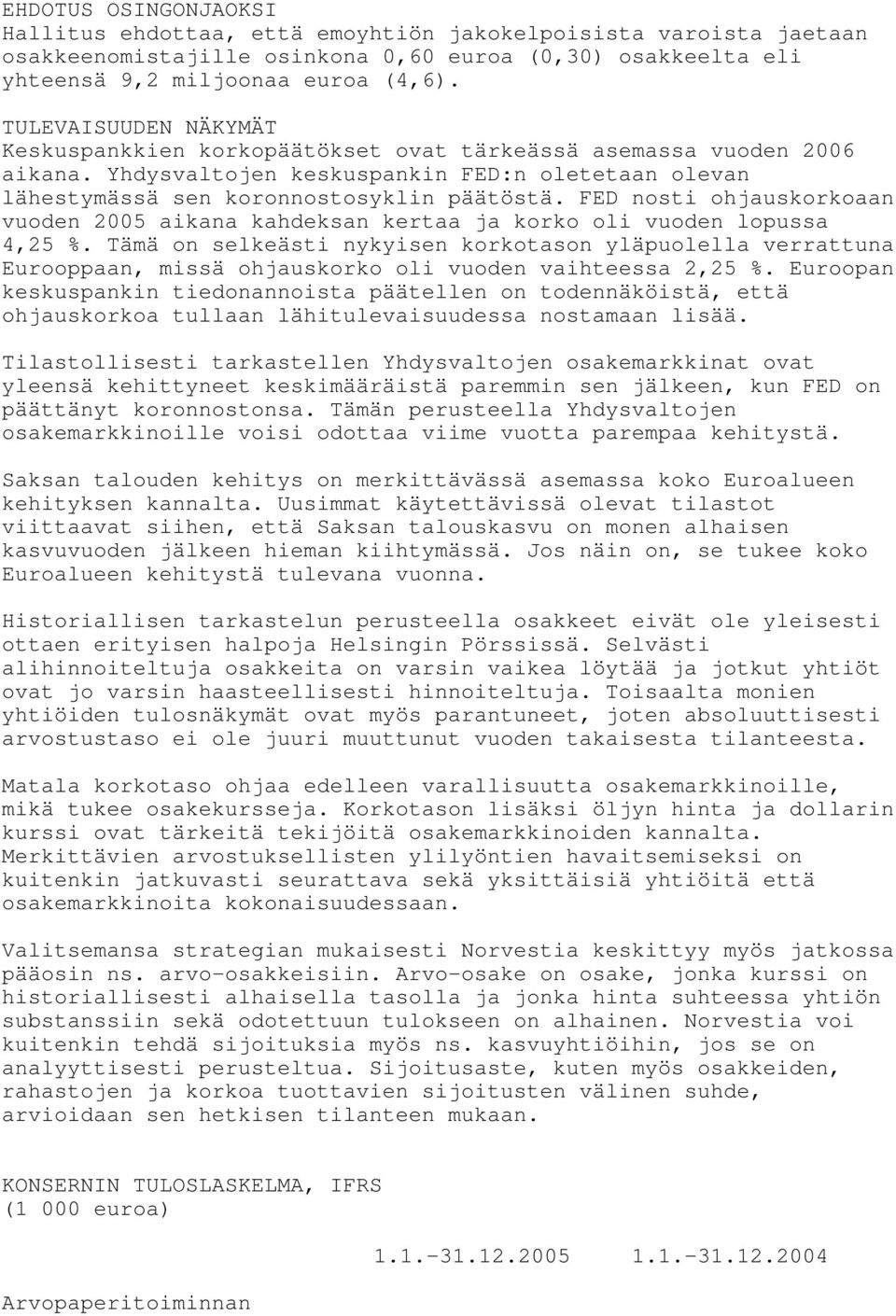 EHDOTUS OSINGONJAOKSI
Hallitus ehdottaa, että emoyhtiön jakokelpoisista varoista jaetaan osakkeenomistajille osinkona 0,60 euroa (0,30) osakkeelta eli yhteensä 9,2 miljoonaa euroa (4,6).

TULEVAISUUDEN NÄKYMÄT
Keskuspankkien korkopäätökset ovat tärkeässä asemassa vuoden 2006 aikana. Yhdysvaltojen keskuspankin FED:n oletetaan olevan lähestymässä sen koronnostosyklin päätöstä. FED nosti ohjauskorkoaan vuoden 2005 aikana kahdeksan kertaa ja korko oli vuoden lopussa 4,25 %. Tämä on selkeästi nykyisen korkotason yläpuolella verrattuna Eurooppaan, missä ohjauskorko oli vuoden vaihteessa 2,25 %. Euroopan keskuspankin tiedonannoista päätellen on todennäköistä, että ohjauskorkoa tullaan lähitulevaisuudessa nostamaan lisää.

Tilastollisesti tarkastellen Yhdysvaltojen osakemarkkinat ovat yleensä kehittyneet keskimääräistä paremmin sen jälkeen, kun FED on päättänyt koronnostonsa. Tämän perusteella Yhdysvaltojen osakemarkkinoille voisi odottaa viime vuotta parempaa kehitystä.

Saksan talouden kehitys on merkittävässä asemassa koko Euroalueen kehityksen kannalta. Uusimmat käytettävissä olevat tilastot viittaavat siihen, että Saksan talouskasvu on monen alhaisen kasvuvuoden jälkeen hieman kiihtymässä. Jos näin on, se tukee koko Euroalueen kehitystä tulevana vuonna.

Historiallisen tarkastelun perusteella osakkeet eivät ole yleisesti ottaen erityisen halpoja Helsingin Pörssissä. Selvästi alihinnoiteltuja osakkeita on varsin vaikea löytää ja jotkut yhtiöt ovat jo varsin haasteellisesti hinnoiteltuja. Toisaalta monien yhtiöiden tulosnäkymät ovat myös parantuneet, joten absoluuttisesti arvostustaso ei ole juuri muuttunut vuoden takaisesta tilanteesta.

Matala korkotaso ohjaa edelleen varallisuutta osakemarkkinoille, mikä tukee osakekursseja. Korkotason lisäksi öljyn hinta ja dollarin kurssi ovat tärkeitä tekijöitä osakemarkkinoiden kannalta. Merkittävien arvostuksellisten ylilyöntien havaitsemiseksi on kuitenkin jatkuvasti seurattava sekä yksittäisiä yhtiöitä että osakemarkkinoita kokonaisuudessaan.

Valitsemansa strategian mukaisesti Norvestia keskittyy myös jatkossa pääosin ns. arvo-osakkeisiin. Arvo-osake on osake, jonka kurssi on historiallisesti alhaisella tasolla ja jonka hinta suhteessa yhtiön substanssiin sekä odotettuun tulokseen on alhainen. Norvestia voi kuitenkin tehdä sijoituksia myös ns. kasvuyhtiöihin, jos se on analyyttisesti perusteltua. Sijoitusaste, kuten myös osakkeiden, rahastojen ja korkoa tuottavien sijoitusten välinen suhde, arvioidaan sen hetkisen tilanteen mukaan.

KONSERNIN TULOSLASKELMA, IFRS
(1 000 euroa)

1.1.-31.12.2005 1.1.-31.12.2004

Arvopaperitoiminnan